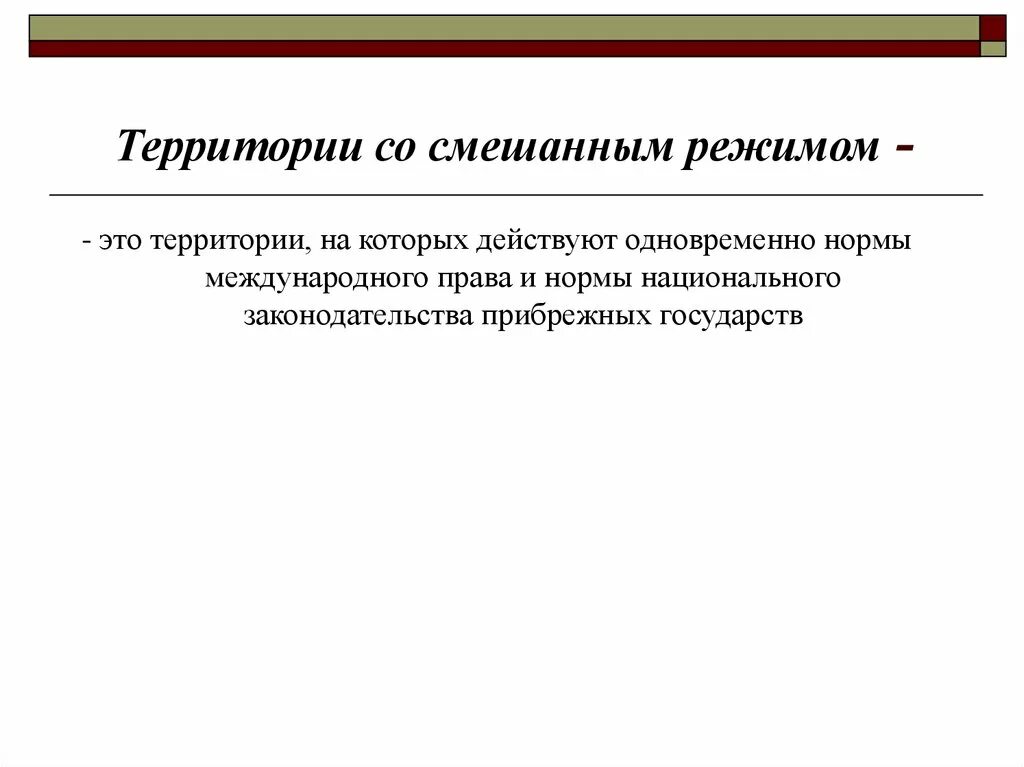 Территории со смешанным режимом -

- это территории, на которых действуют одновременно нормы международного права и нормы национального законодательства прибрежных государств